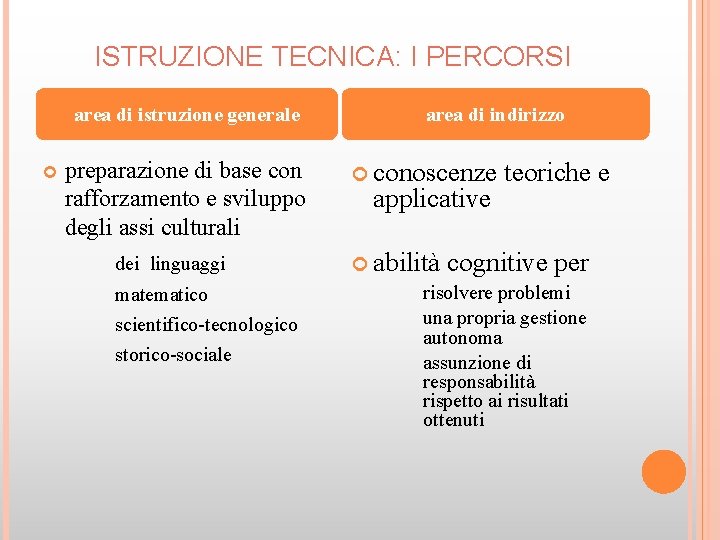 ISTRUZIONE TECNICA: I PERCORSI

area di istruzione generale

preparazione di base con rafforzamento e sviluppo degli assi culturali

dei linguaggi

matematico

scientifico-tecnologico

storico-sociale

area di indirizzo

conoscenze teoriche e applicative

abilità cognitive per

risolvere problemi

una propria gestione autonoma

assunzione di responsabilità rispetto ai risultati ottenuti